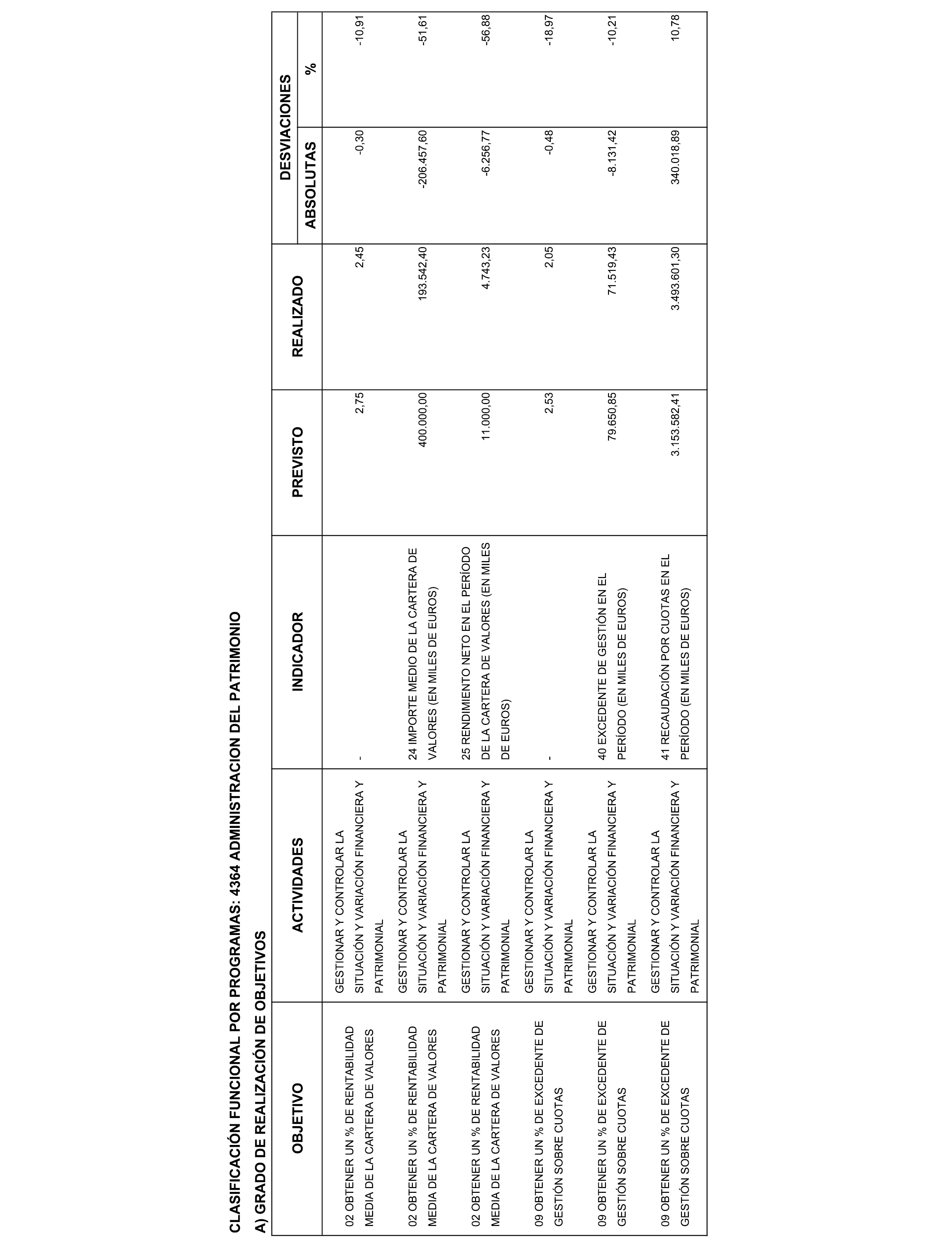 CLASIFICACIÓN FUNCIONAL POR PROGRAMAS: 4364 ADMINISTRACION DEL PATRIMONIO

A) GRADO DE REALIZACIÓN DE OBJETIVOS

| OBJETIVO | ACTIVIDADES | INDICADOR | PREVISTO | REALIZADO | DESVIACIONES ABSOLUTAS | DESVIACIONES % |
|---|---|---|---|---|---|---|
| 02 OBTENER UN % DE RENTABILIDAD MEDIA DE LA CARTERA DE VALORES | GESTIONAR Y CONTROLAR LA SITUACIÓN Y VARIACIÓN FINANCIERA Y PATRIMONIAL | - | 2,75 | 2,45 | -0,30 | -10,91 |
| 02 OBTENER UN % DE RENTABILIDAD MEDIA DE LA CARTERA DE VALORES | GESTIONAR Y CONTROLAR LA SITUACIÓN Y VARIACIÓN FINANCIERA Y PATRIMONIAL | 24 IMPORTE MEDIO DE LA CARTERA DE VALORES (EN MILES DE EUROS) | 400.000,00 | 193.542,40 | -206.457,60 | -51,61 |
| 02 OBTENER UN % DE RENTABILIDAD MEDIA DE LA CARTERA DE VALORES | GESTIONAR Y CONTROLAR LA SITUACIÓN Y VARIACIÓN FINANCIERA Y PATRIMONIAL | 25 RENDIMIENTO NETO EN EL PERÍODO DE LA CARTERA DE VALORES (EN MILES DE EUROS) | 11.000,00 | 4.743,23 | -6.256,77 | -56,88 |
| 09 OBTENER UN % DE EXCEDENTE DE GESTIÓN SOBRE CUOTAS | GESTIONAR Y CONTROLAR LA SITUACIÓN Y VARIACIÓN FINANCIERA Y PATRIMONIAL | - | 2,53 | 2,05 | -0,48 | -18,97 |
| 09 OBTENER UN % DE EXCEDENTE DE GESTIÓN SOBRE CUOTAS | GESTIONAR Y CONTROLAR LA SITUACIÓN Y VARIACIÓN FINANCIERA Y PATRIMONIAL | 40 EXCEDENTE DE GESTIÓN EN EL PERÍODO (EN MILES DE EUROS) | 79.650,85 | 71.519,43 | -8.131,42 | -10,21 |
| 09 OBTENER UN % DE EXCEDENTE DE GESTIÓN SOBRE CUOTAS | GESTIONAR Y CONTROLAR LA SITUACIÓN Y VARIACIÓN FINANCIERA Y PATRIMONIAL | 41 RECAUDACIÓN POR CUOTAS EN EL PERÍODO (EN MILES DE EUROS) | 3.153.582,41 | 3.493.601,30 | 340.018,89 | 10,78 |